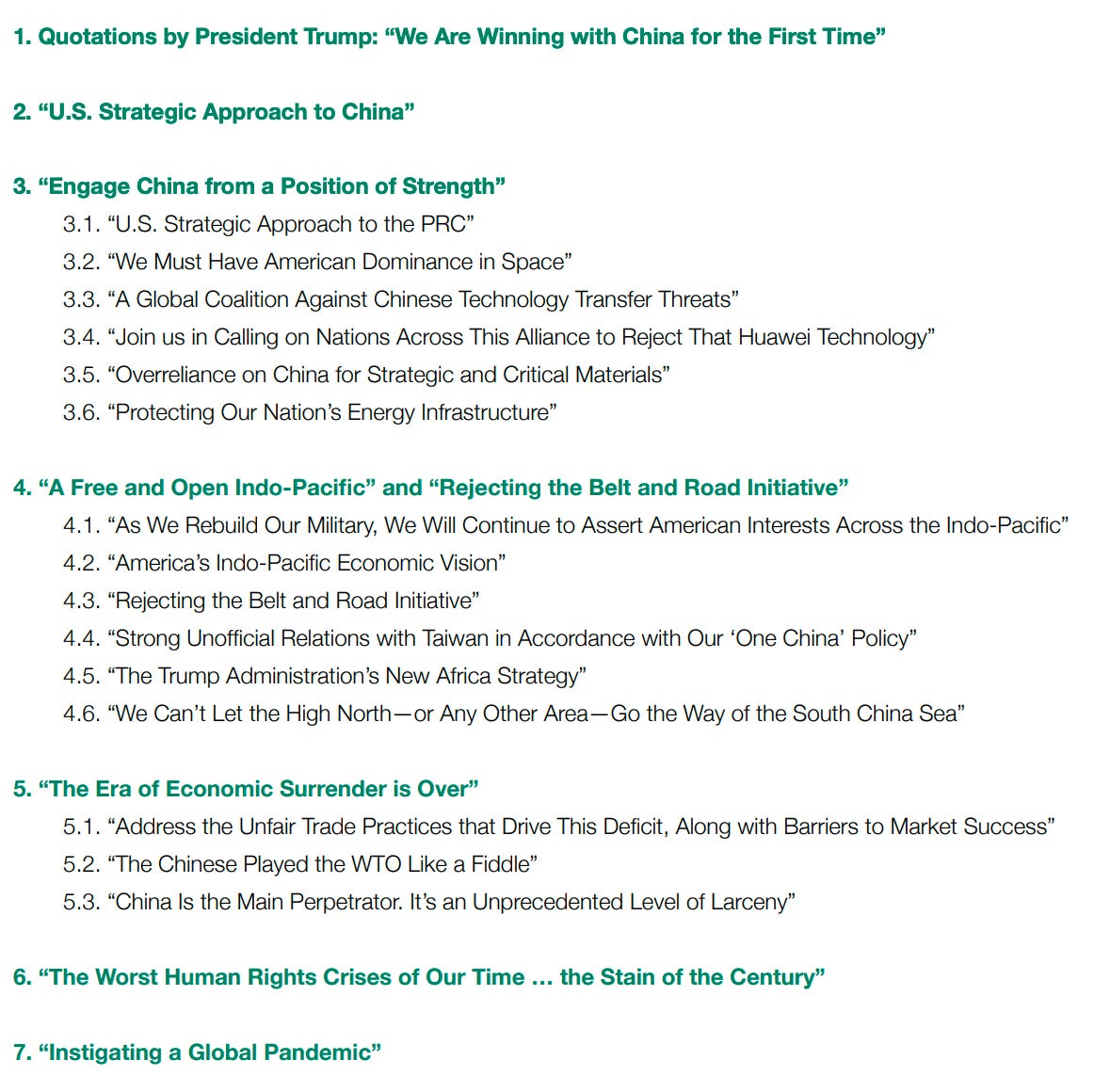 1. Quotations by President Trump: “We Are Winning with China for the First Time”

2. “U.S. Strategic Approach to China”

3. “Engage China from a Position of Strength”
3.1. “U.S. Strategic Approach to the PRC”
3.2. “We Must Have American Dominance in Space”
3.3. “A Global Coalition Against Chinese Technology Transfer Threats”
3.4. “Join us in Calling on Nations Across This Alliance to Reject That Huawei Technology”
3.5. “Overreliance on China for Strategic and Critical Materials”
3.6. “Protecting Our Nation’s Energy Infrastructure”

4. “A Free and Open Indo-Pacific” and “Rejecting the Belt and Road Initiative”
4.1. “As We Rebuild Our Military, We Will Continue to Assert American Interests Across the Indo-Pacific”
4.2. “America’s Indo-Pacific Economic Vision”
4.3. “Rejecting the Belt and Road Initiative”
4.4. “Strong Unofficial Relations with Taiwan in Accordance with Our ‘One China’ Policy”
4.5. “The Trump Administration’s New Africa Strategy”
4.6. “We Can’t Let the High North—or Any Other Area—Go the Way of the South China Sea”

5. “The Era of Economic Surrender is Over”
5.1. “Address the Unfair Trade Practices that Drive This Deficit, Along with Barriers to Market Success”
5.2. “The Chinese Played the WTO Like a Fiddle”
5.3. “China Is the Main Perpetrator. It’s an Unprecedented Level of Larceny”

6. “The Worst Human Rights Crises of Our Time … the Stain of the Century”

7. “Instigating a Global Pandemic”